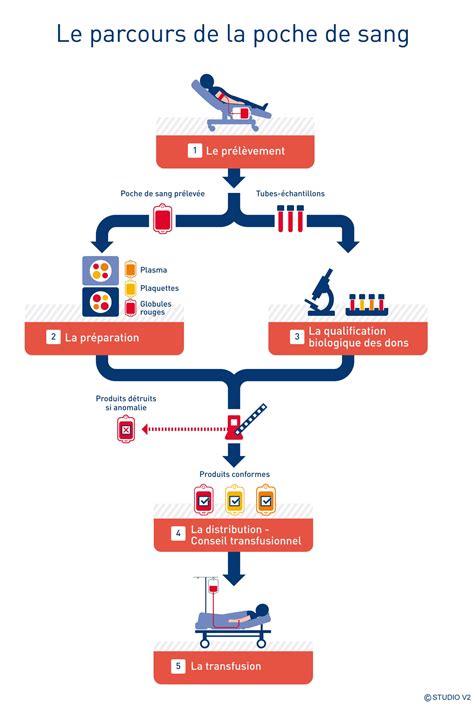 Le parcours de la poche de sang

1 Le prélèvement

Poche de sang prélevée

Tubes-échantillons

Plasma

Plaquettes

Globules rouges

2 La préparation

3 La qualification biologique des dons

Produits détruits si anomalie

Produits conformes

4 La distribution - Conseil transfusionnel

5 La transfusion

© STUDIO V2